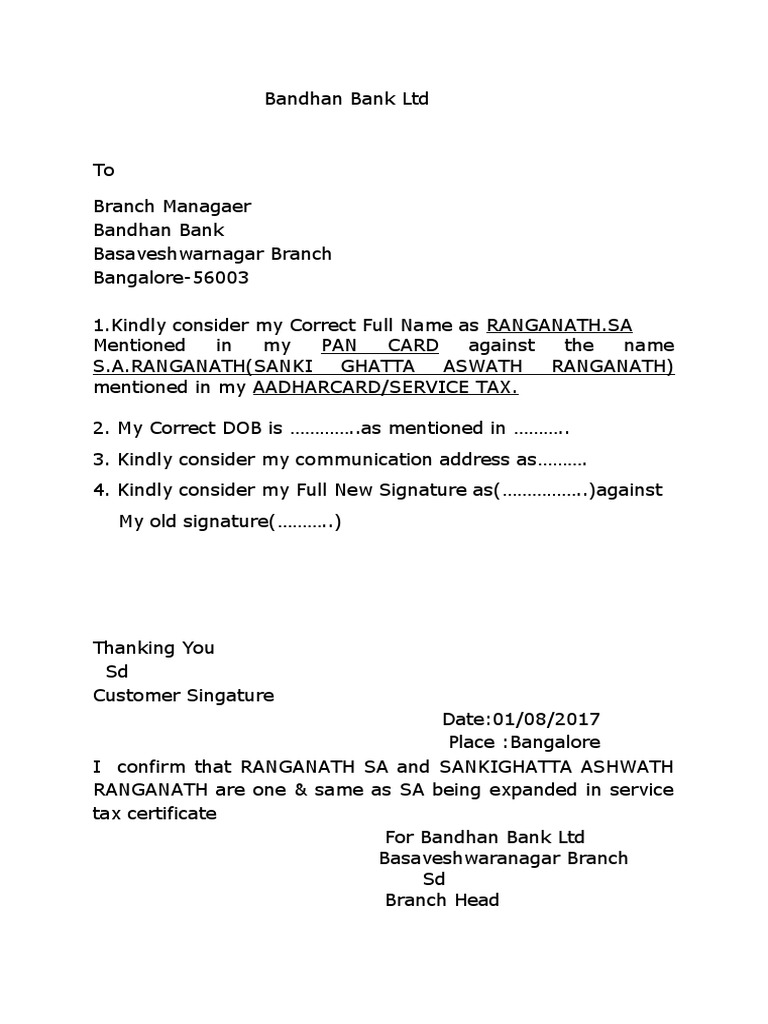 Bandhan Bank Ltd

To

Branch Managaer
Bandhan Bank
Basaveshwarnagar Branch
Bangalore-56003

1.Kindly consider my Correct Full Name as RANGANATH.SA Mentioned in my PAN CARD against the name S.A.RANGANATH(SANKI GHATTA ASWATH RANGANATH) mentioned in my AADHARCARD/SERVICE TAX.

2. My Correct DOB is ………….as mentioned in ……….

3. Kindly consider my communication address as………

4. Kindly consider my Full New Signature as(…………….)against My old signature(……….)

Thanking You
Sd
Customer Singature

Date:01/08/2017
Place :Bangalore

I confirm that RANGANATH SA and SANKIGHATTA ASHWATH RANGANATH are one & same as SA being expanded in service tax certificate

For Bandhan Bank Ltd
Basaveshwaranagar Branch
Sd
Branch Head